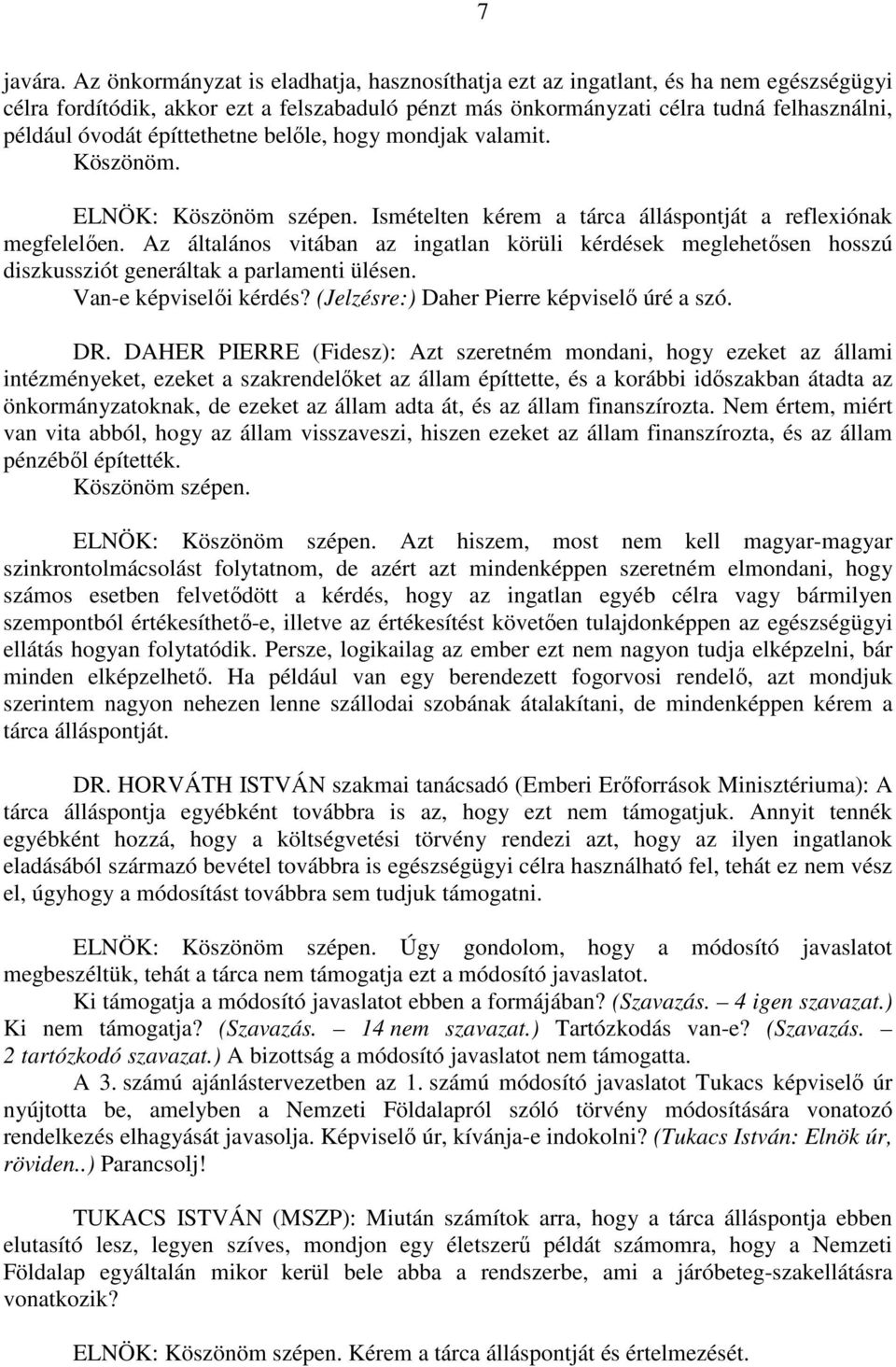 7

javára. Az önkormányzat is eladhatja, hasznosíthatja ezt az ingatlant, és ha nem egészségügyi célra fordítódik, akkor ezt a felszabaduló pénzt más önkormányzati célra tudná felhasználni, például óvodát építtethetne belőle, hogy mondjak valamit.
Köszönöm.

ELNÖK: Köszönöm szépen. Ismételten kérem a tárca álláspontját a reflexiónak megfelelően. Az általános vitában az ingatlan körüli kérdések meglehetősen hosszú diszkussziót generáltak a parlamenti ülésen.
Van-e képviselői kérdés? (Jelzésre:) Daher Pierre képviselő úré a szó.

DR. DAHER PIERRE (Fidesz): Azt szeretném mondani, hogy ezeket az állami intézményeket, ezeket a szakrendelőket az állam építtette, és a korábbi időszakban átadta az önkormányzatoknak, de ezeket az állam adta át, és az állam finanszírozta. Nem értem, miért van vita abból, hogy az állam visszaveszi, hiszen ezeket az állam finanszírozta, és az állam pénzéből építették.
Köszönöm szépen.

ELNÖK: Köszönöm szépen. Azt hiszem, most nem kell magyar-magyar szinkrontolmácsolást folytatnom, de azért azt mindenképpen szeretném elmondani, hogy számos esetben felvetődött a kérdés, hogy az ingatlan egyéb célra vagy bármilyen szempontból értékesíthető-e, illetve az értékesítést követően tulajdonképpen az egészségügyi ellátás hogyan folytatódik. Persze, logikailag az ember ezt nem nagyon tudja elképzelni, bár minden elképzelhető. Ha például van egy berendezett fogorvosi rendelő, azt mondjuk szerintem nagyon nehezen lenne szállodai szobának átalakítani, de mindenképpen kérem a tárca álláspontját.

DR. HORVÁTH ISTVÁN szakmai tanácsadó (Emberi Erőforrások Minisztériuma): A tárca álláspontja egyébként továbbra is az, hogy ezt nem támogatjuk. Annyit tennék egyébként hozzá, hogy a költségvetési törvény rendezi azt, hogy az ilyen ingatlanok eladásából származó bevétel továbbra is egészségügyi célra használható fel, tehát ez nem vész el, úgyhogy a módosítást továbbra sem tudjuk támogatni.

ELNÖK: Köszönöm szépen. Úgy gondolom, hogy a módosító javaslatot megbeszéltük, tehát a tárca nem támogatja ezt a módosító javaslatot.
Ki támogatja a módosító javaslatot ebben a formájában? (Szavazás. – 4 igen szavazat.) Ki nem támogatja? (Szavazás. – 14 nem szavazat.) Tartózkodás van-e? (Szavazás. – 2 tartózkodó szavazat.) A bizottság a módosító javaslatot nem támogatta.
A 3. számú ajánlástervezetben az 1. számú módosító javaslatot Tukacs képviselő úr nyújtotta be, amelyben a Nemzeti Földalapról szóló törvény módosítására vonatozó rendelkezés elhagyását javasolja. Képviselő úr, kívánja-e indokolni? (Tukacs István: Elnök úr, röviden..) Parancsolj!

TUKACS ISTVÁN (MSZP): Miután számítok arra, hogy a tárca álláspontja ebben elutasító lesz, legyen szíves, mondjon egy életszerű példát számomra, hogy a Nemzeti Földalap egyáltalán mikor kerül bele abba a rendszerbe, ami a járóbeteg-szakellátásra vonatkozik?

ELNÖK: Köszönöm szépen. Kérem a tárca álláspontját és értelmezését.